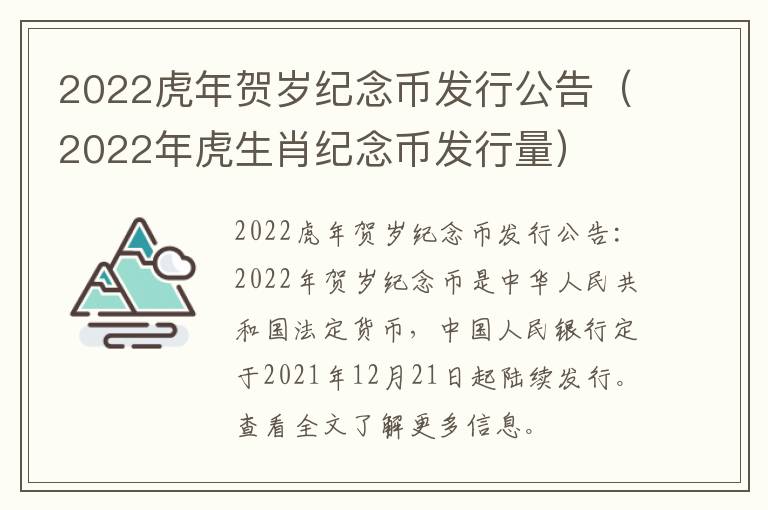 2022虎年贺岁纪念币发行公告（2022年虎生肖纪念币发行量）

2022虎年贺岁纪念币发行公告：2022年贺岁纪念币是中华人民共和国法定货币，中国人民银行定于2021年12月21日起陆续发行。查看全文了解更多信息。